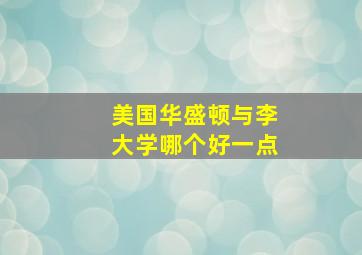 美国华盛顿与李大学哪个好一点